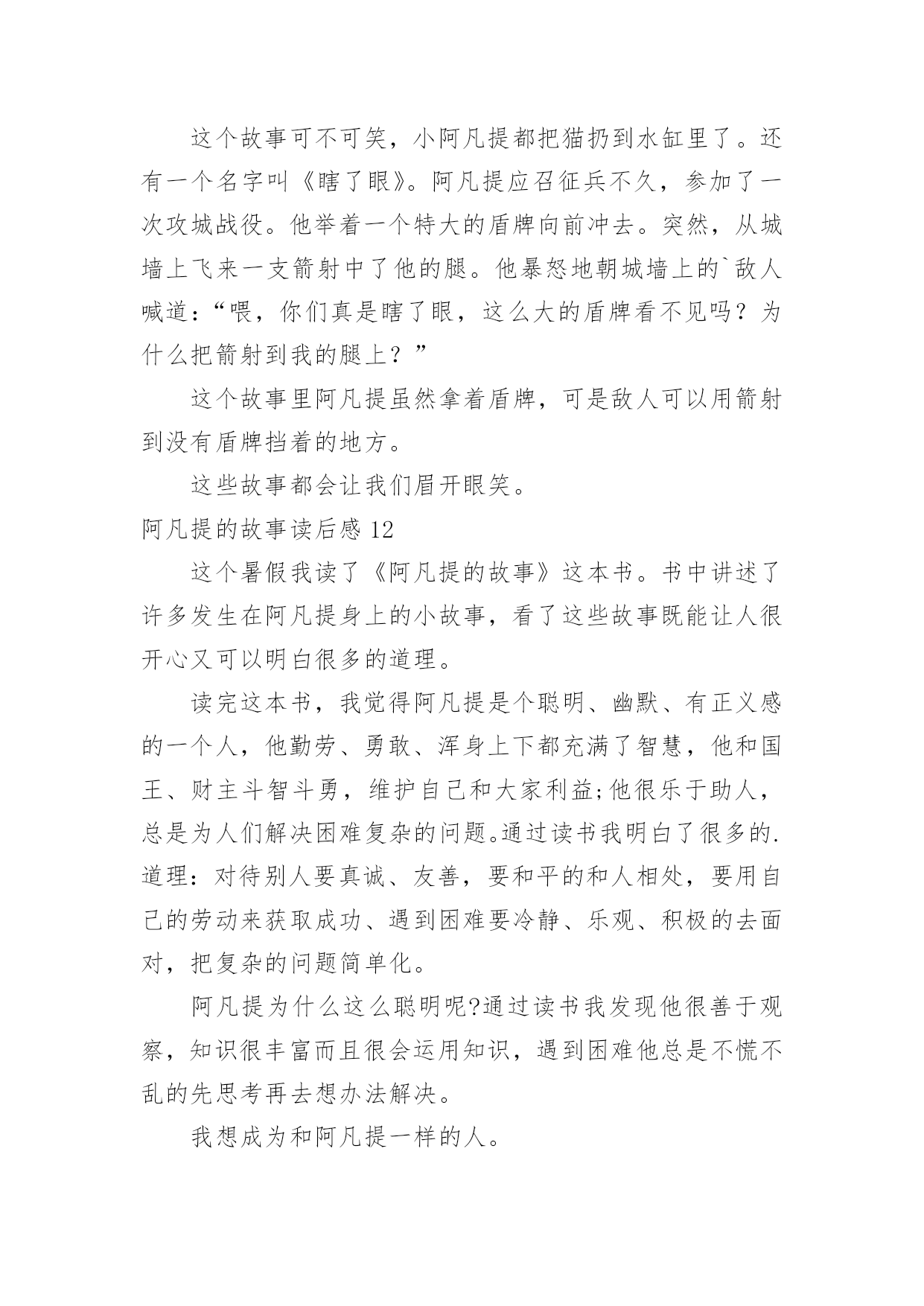 这个故事可不可笑，小阿凡提都把猫扔到水缸里了。还有一个名字叫《瞎了眼》。阿凡提应召征兵不久，参加了一次攻城战役。他举着一个特大的盾牌向前冲去。突然，从城墙上飞来一支箭射中了他的腿。他暴怒地朝城墙上的`敌人喊道：“喂，你们真是瞎了眼，这么大的盾牌看不见吗？为什么把箭射到我的腿上？”

这个故事里阿凡提虽然拿着盾牌，可是敌人可以用箭射到没有盾牌挡着的地方。

这些故事都会让我们眉开眼笑。

阿凡提的故事读后感 12

这个暑假我读了《阿凡提的故事》这本书。书中讲述了许多发生在阿凡提身上的小故事，看了这些故事既能让人很开心又可以明白很多的道理。

读完这本书，我觉得阿凡提是个聪明、幽默、有正义感的一个人，他勤劳、勇敢、浑身上下都充满了智慧，他和国王、财主斗智斗勇，维护自己和大家利益;他很乐于助人，总是为人们解决困难复杂的问题。通过读书我明白了很多的.道理：对待别人要真诚、友善，要和平的和人相处，要用自己的劳动来获取成功、遇到困难要冷静、乐观、积极的去面对，把复杂的问题简单化。

阿凡提为什么这么聪明呢?通过读书我发现他很善于观察，知识很丰富而且很会运用知识，遇到困难他总是不慌不乱的先思考再去想办法解决。

我想成为和阿凡提一样的人。